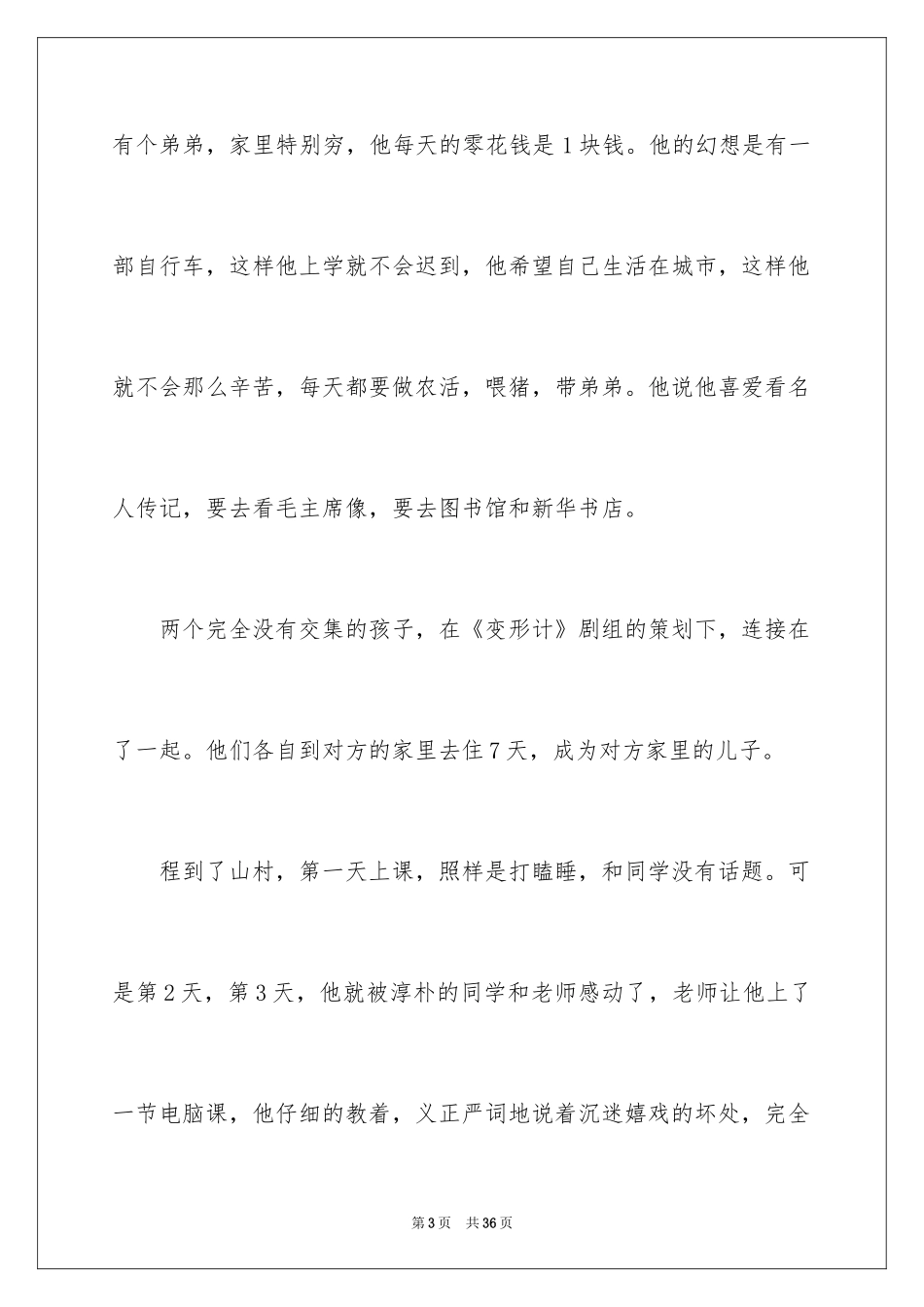 有个弟弟，家里特别穷，他每天的零花钱是1块钱。他的幻想是有一部自行车，这样他上学就不会迟到，他希望自己生活在城市，这样他就不会那么辛苦，每天都要做农活，喂猪，带弟弟。他说他喜爱看名人传记，要去看毛主席像，要去图书馆和新华书店。

两个完全没有交集的孩子，在《变形计》剧组的策划下，连接在了一起。他们各自到对方的家里去住7天，成为对方家里的儿子。

程到了山村，第一天上课，照样是打瞌睡，和同学没有话题。可是第2天，第3天，他就被淳朴的同学和老师感动了，老师让他上了一节电脑课，他仔细的教着，义正严词地说着沉迷嬉戏的坏处，完全

第3页 共36页